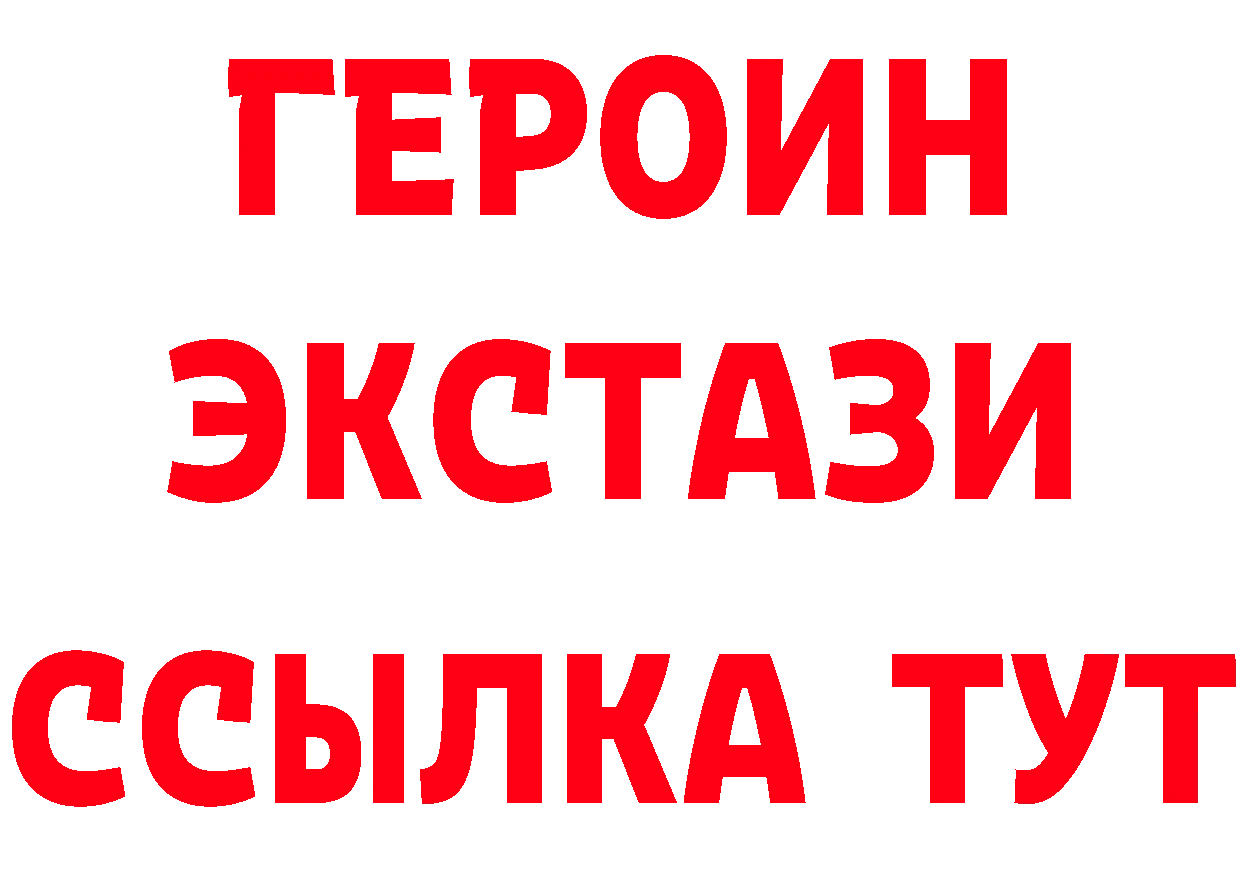 ГЕРОИН
ЭКСТАЗИ
ССЫЛКА ТУТ